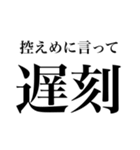 控えめに言って
遅刻